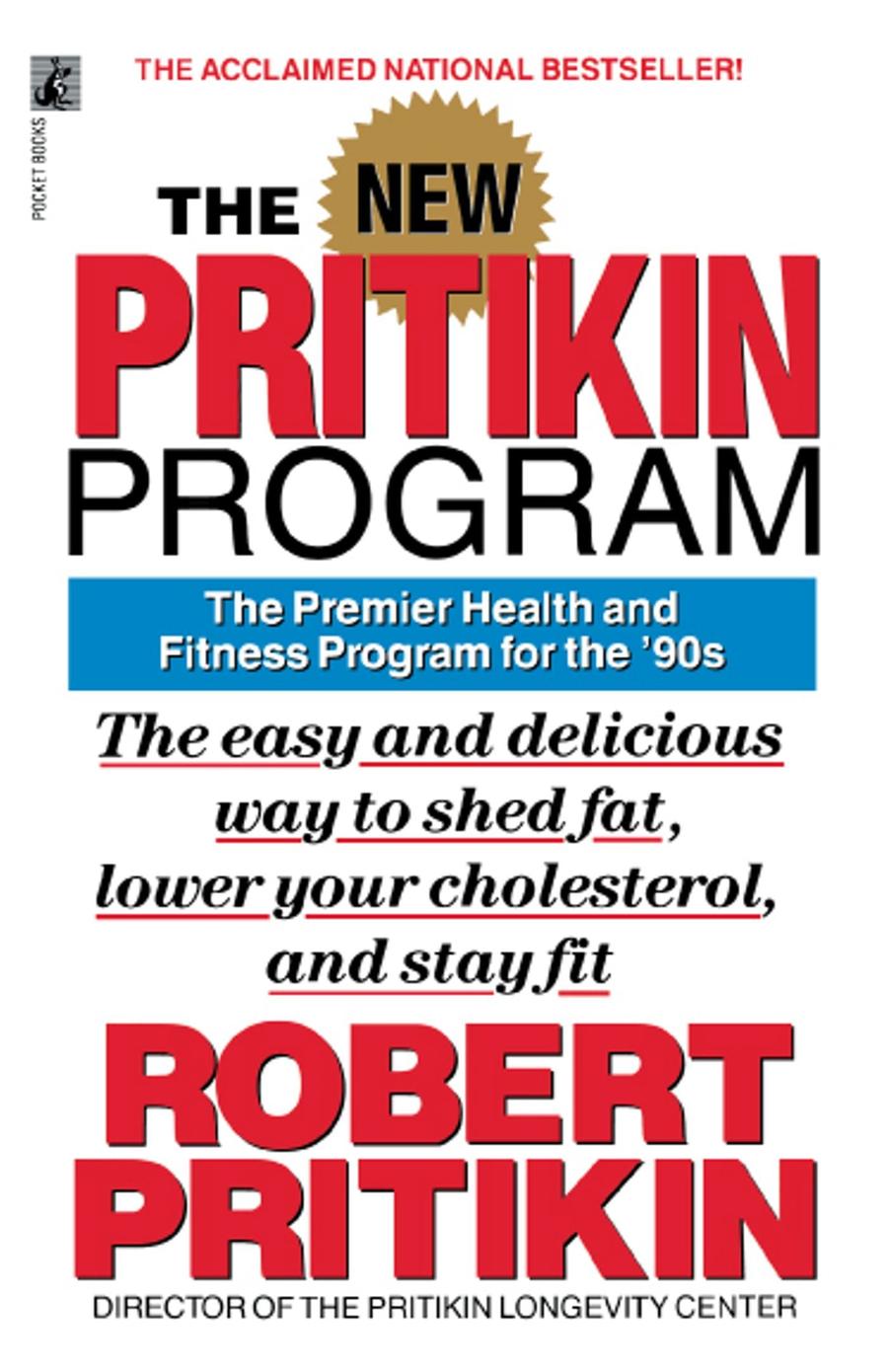 POCKET BOOKS

THE ACCLAIMED NATIONAL BESTSELLER!

THE NEW

PRITIKIN

PROGRAM

The Premier Health and Fitness Program for the '90s

The easy and delicious way to shed fat, lower your cholesterol, and stay fit

ROBERT PRITIKIN

DIRECTOR OF THE PRITIKIN LONGEVITY CENTER